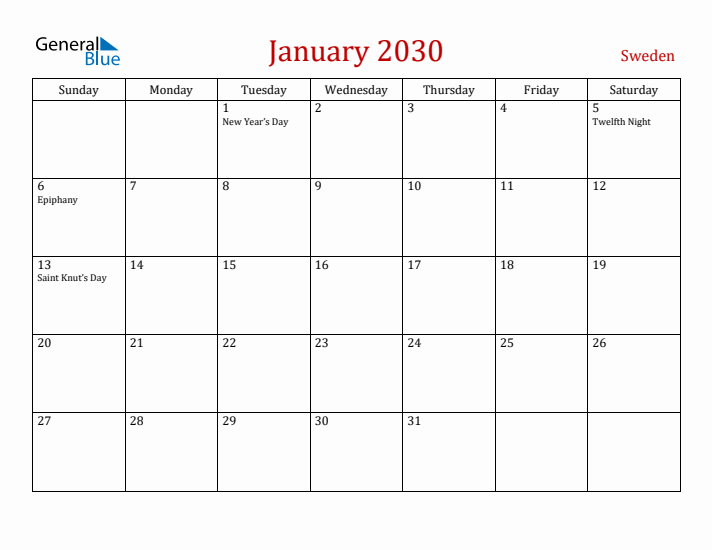 General Blue

January 2030

Sweden

| Sunday | Monday | Tuesday | Wednesday | Thursday | Friday | Saturday |
|---|---|---|---|---|---|---|
| | | 1 New Year's Day | 2 | 3 | 4 | 5 Twelfth Night |
| 6 Epiphany | 7 | 8 | 9 | 10 | 11 | 12 |
| 13 Saint Knut's Day | 14 | 15 | 16 | 17 | 18 | 19 |
| 20 | 21 | 22 | 23 | 24 | 25 | 26 |
| 27 | 28 | 29 | 30 | 31 | | |